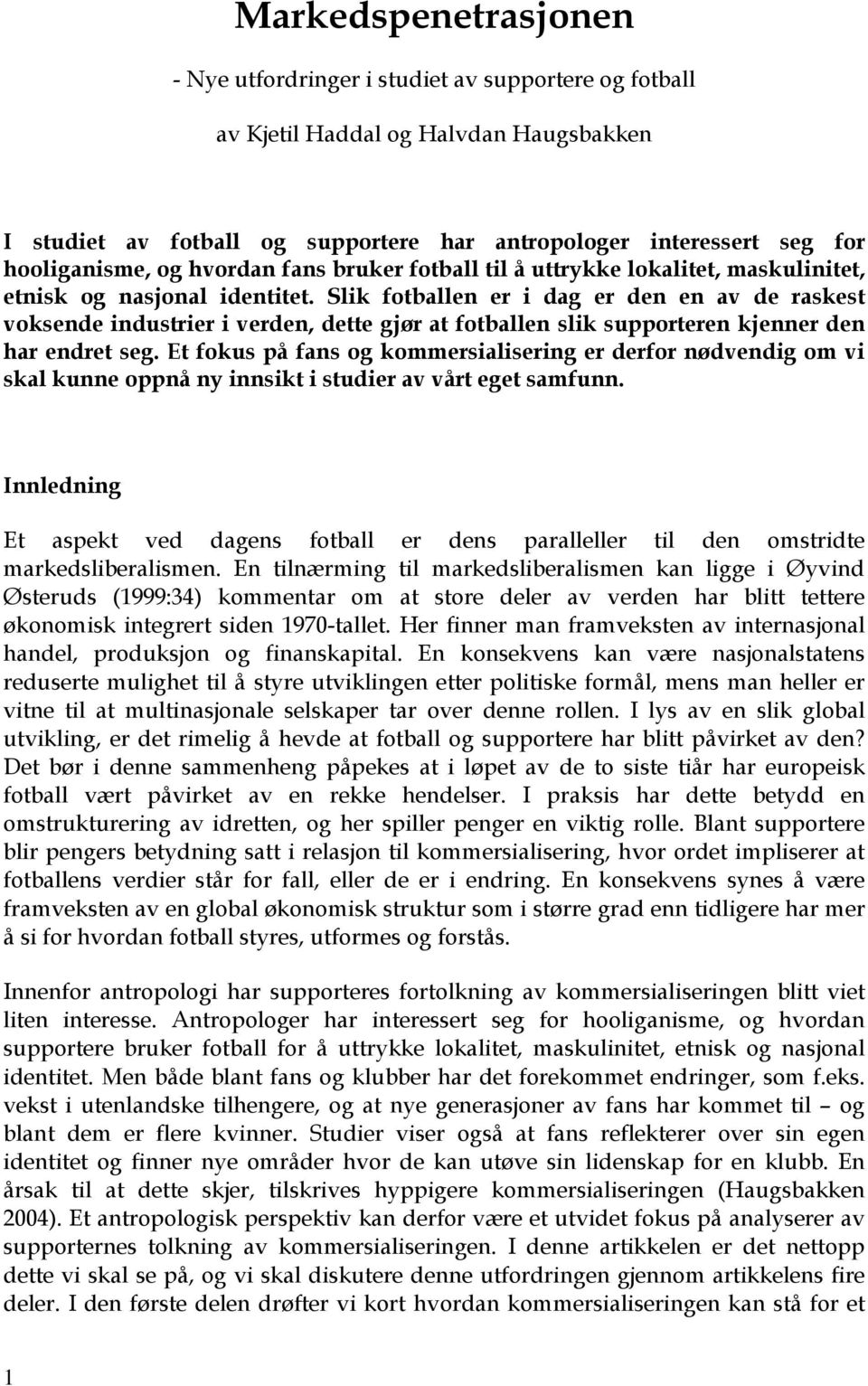 Markedspenetrasjonen

- Nye utfordringer i studiet av supportere og fotball

av Kjetil Haddal og Halvdan Haugsbakken

I studiet av fotball og supportere har antropologer interessert seg for hooliganisme, og hvordan fans bruker fotball til å uttrykke lokalitet, maskulinitet, etnisk og nasjonal identitet. Slik fotballen er i dag er den en av de raskest voksende industrier i verden, dette gjør at fotballen slik supporteren kjenner den har endret seg. Et fokus på fans og kommersialisering er derfor nødvendig om vi skal kunne oppnå ny innsikt i studier av vårt eget samfunn.

Innledning

Et aspekt ved dagens fotball er dens paralleller til den omstridte markedsliberalismen. En tilnærming til markedsliberalismen kan ligge i Øyvind Østeruds (1999:34) kommentar om at store deler av verden har blitt tettere økonomisk integrert siden 1970-tallet. Her finner man framveksten av internasjonal handel, produksjon og finanskapital. En konsekvens kan være nasjonalstatens reduserte mulighet til å styre utviklingen etter politiske formål, mens man heller er vitne til at multinasjonale selskaper tar over denne rollen. I lys av en slik global utvikling, er det rimelig å hevde at fotball og supportere har blitt påvirket av den? Det bør i denne sammenheng påpekes at i løpet av de to siste tiår har europeisk fotball vært påvirket av en rekke hendelser. I praksis har dette betydd en omstrukturering av idretten, og her spiller penger en viktig rolle. Blant supportere blir pengers betydning satt i relasjon til kommersialisering, hvor ordet impliserer at fotballens verdier står for fall, eller de er i endring. En konsekvens synes å være framveksten av en global økonomisk struktur som i større grad enn tidligere har mer å si for hvordan fotball styres, utformes og forstås.

Innenfor antropologi har supporteres fortolkning av kommersialiseringen blitt viet liten interesse. Antropologer har interessert seg for hooliganisme, og hvordan supportere bruker fotball for å uttrykke lokalitet, maskulinitet, etnisk og nasjonal identitet. Men både blant fans og klubber har det forekommet endringer, som f.eks. vekst i utenlandske tilhengere, og at nye generasjoner av fans har kommet til – og blant dem er flere kvinner. Studier viser også at fans reflekterer over sin egen identitet og finner nye områder hvor de kan utøve sin lidenskap for en klubb. En årsak til at dette skjer, tilskrives hyppigere kommersialiseringen (Haugsbakken 2004). Et antropologisk perspektiv kan derfor være et utvidet fokus på analyserer av supporternes tolkning av kommersialiseringen. I denne artikkelen er det nettopp dette vi skal se på, og vi skal diskutere denne utfordringen gjennom artikkelens fire deler. I den første delen drøfter vi kort hvordan kommersialiseringen kan stå for et

1